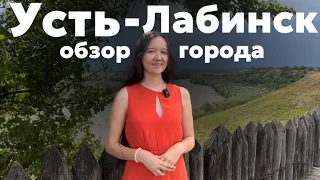 Усть-Лабинск
обзор города